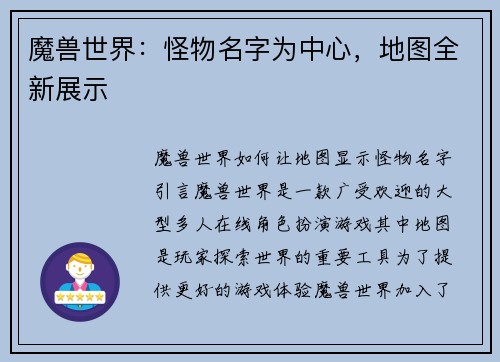 魔兽世界：怪物名字为中心，地图全新展示

魔兽世界如何让地图显示怪物名字引言魔兽世界是一款广受欢迎的大型多人在线角色扮演游戏其中地图是玩家探索世界的重要工具为了提供更好的游戏体验魔兽世界加入了